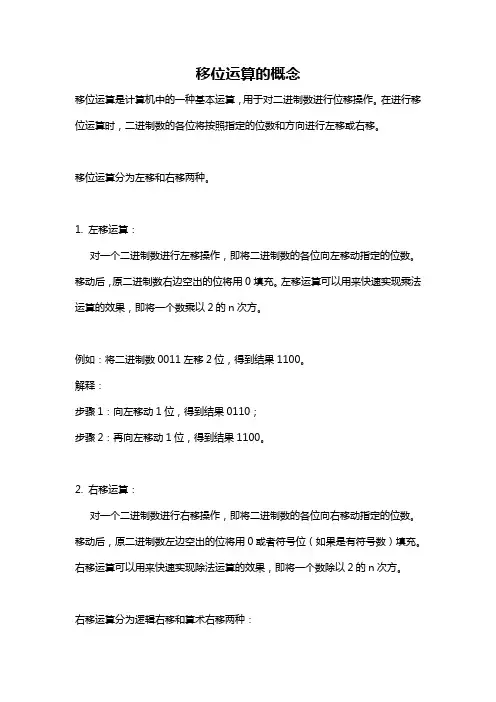 移位运算的概念

移位运算是计算机中的一种基本运算，用于对二进制数进行位移操作。在进行移位运算时，二进制数的各位将按照指定的位数和方向进行左移或右移。

移位运算分为左移和右移两种。

1. 左移运算：

对一个二进制数进行左移操作，即将二进制数的各位向左移动指定的位数。移动后，原二进制数右边空出的位将用 0 填充。左移运算可以用来快速实现乘法运算的效果，即将一个数乘以 2 的 n 次方。

例如：将二进制数 0011 左移 2 位，得到结果 1100。

解释：

步骤 1：向左移动 1 位，得到结果 0110；

步骤 2：再向左移动 1 位，得到结果 1100。

2. 右移运算：

对一个二进制数进行右移操作，即将二进制数的各位向右移动指定的位数。移动后，原二进制数左边空出的位将用 0 或者符号位（如果是有符号数）填充。右移运算可以用来快速实现除法运算的效果，即将一个数除以 2 的 n 次方。

右移运算分为逻辑右移和算术右移两种：